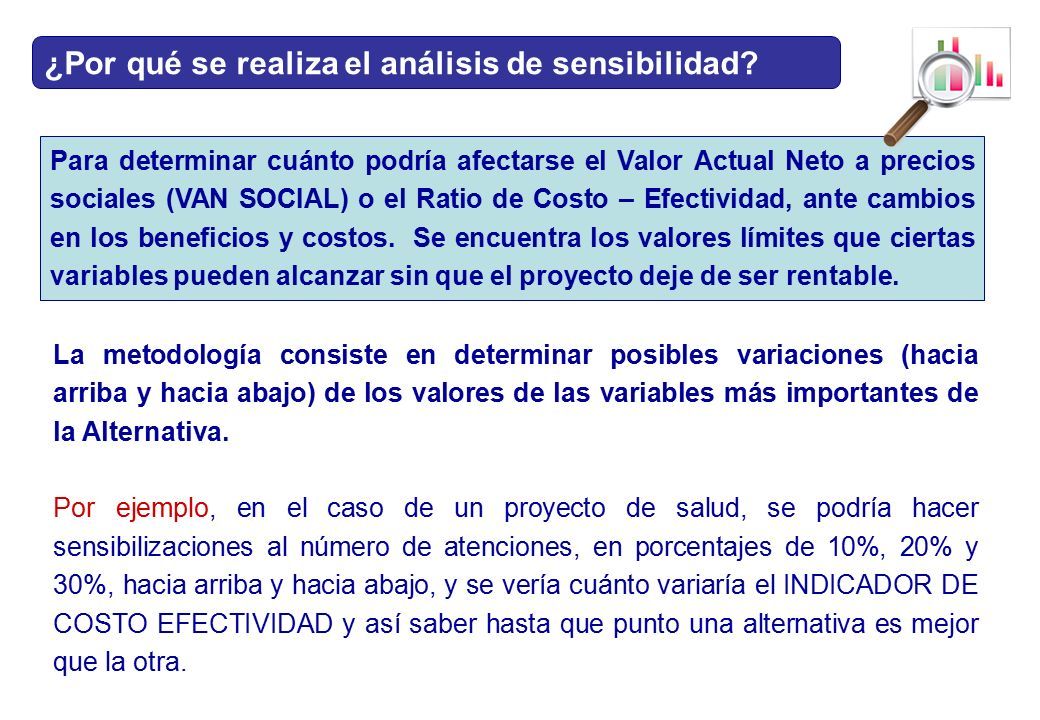 ¿Por qué se realiza el análisis de sensibilidad?

Para determinar cuánto podría afectarse el Valor Actual Neto a precios sociales (VAN SOCIAL) o el Ratio de Costo – Efectividad, ante cambios en los beneficios y costos. Se encuentra los valores límites que ciertas variables pueden alcanzar sin que el proyecto deje de ser rentable.

La metodología consiste en determinar posibles variaciones (hacia arriba y hacia abajo) de los valores de las variables más importantes de la Alternativa.

Por ejemplo, en el caso de un proyecto de salud, se podría hacer sensibilizaciones al número de atenciones, en porcentajes de 10%, 20% y 30%, hacia arriba y hacia abajo, y se vería cuánto variaría el INDICADOR DE COSTO EFECTIVIDAD y así saber hasta que punto una alternativa es mejor que la otra.